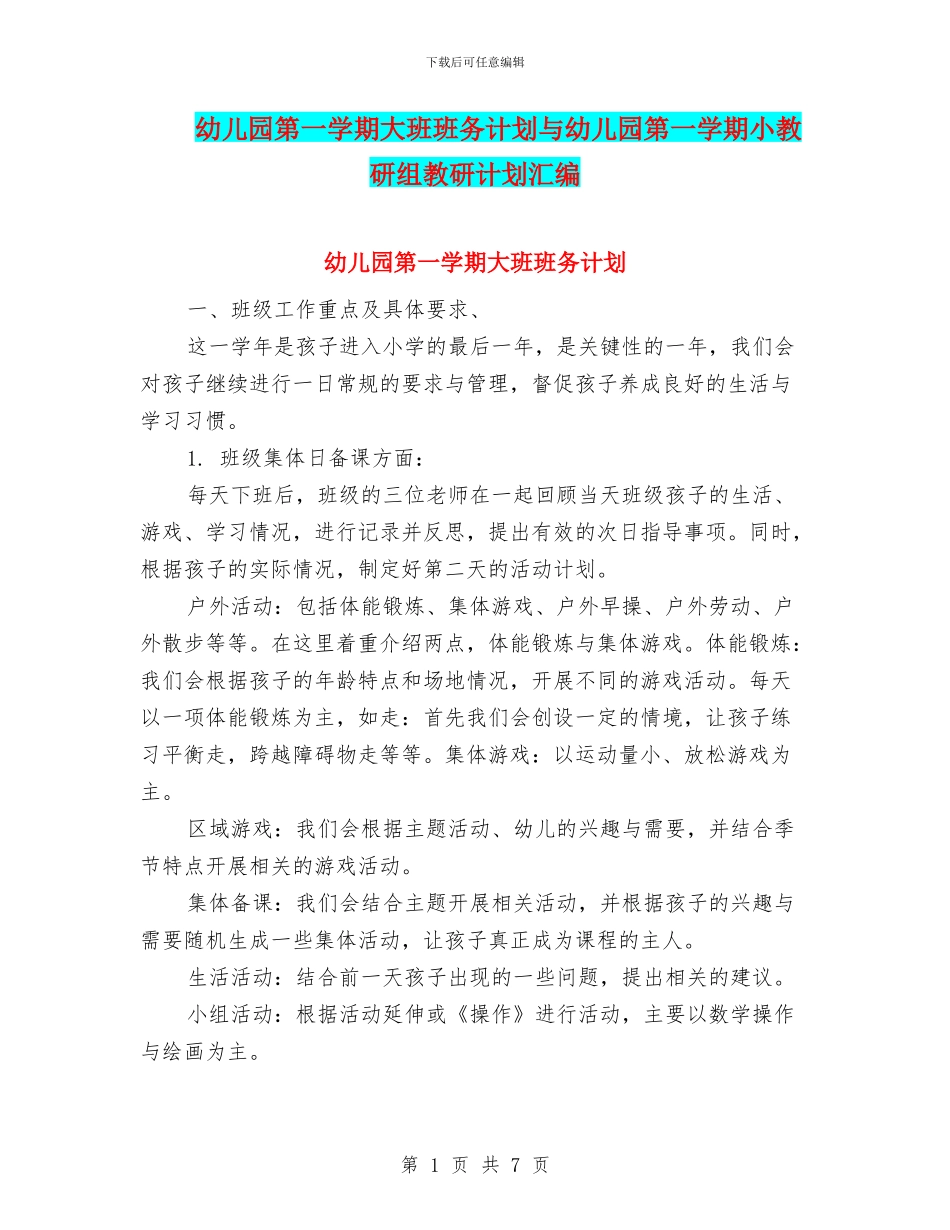 下载后可任意编辑

幼儿园第一学期大班班务计划与幼儿园第一学期小教研组教研计划汇编

幼儿园第一学期大班班务计划

一、班级工作重点及具体要求、

这一学年是孩子进入小学的最后一年，是关键性的一年，我们会对孩子继续进行一日常规的要求与管理，督促孩子养成良好的生活与学习习惯。

1. 班级集体日备课方面：

每天下班后，班级的三位老师在一起回顾当天班级孩子的生活、游戏、学习情况，进行记录并反思，提出有效的次日指导事项。同时，根据孩子的实际情况，制定好第二天的活动计划。

户外活动：包括体能锻炼、集体游戏、户外早操、户外劳动、户外散步等等。在这里着重介绍两点，体能锻炼与集体游戏。体能锻炼：我们会根据孩子的年龄特点和场地情况，开展不同的游戏活动。每天以一项体能锻炼为主，如走：首先我们会创设一定的情境，让孩子练习平衡走，跨越障碍物走等等。集体游戏：以运动量小、放松游戏为主。

区域游戏：我们会根据主题活动、幼儿的兴趣与需要，并结合季节特点开展相关的游戏活动。

集体备课：我们会结合主题开展相关活动，并根据孩子的兴趣与需要随机生成一些集体活动，让孩子真正成为课程的主人。

生活活动：结合前一天孩子出现的一些问题，提出相关的建议。

小组活动：根据活动延伸或《操作》进行活动，主要以数学操作与绘画为主。

第 1 页 共 7 页